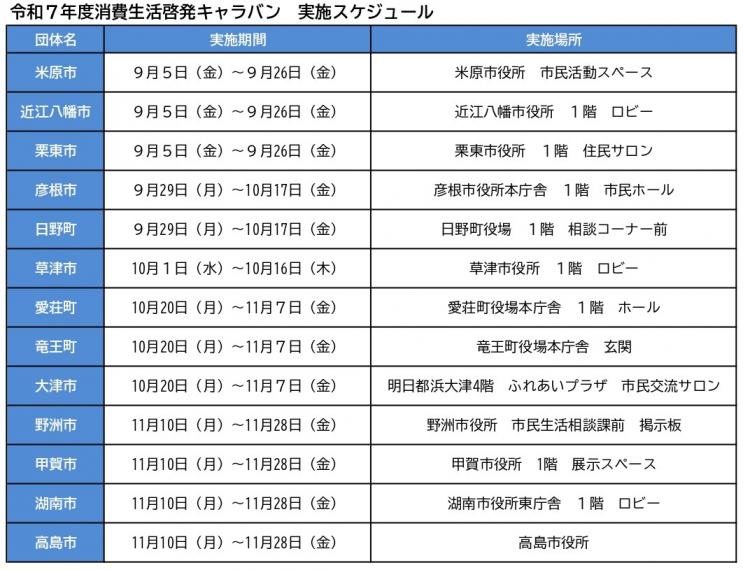 令和７年度消費生活啓発キャラバン　実施スケジュール

| 団体名 | 実施期間 | 実施場所 |
|---|---|---|
| 米原市 | ９月５日（金）～９月26日（金） | 米原市役所　市民活動スペース |
| 近江八幡市 | ９月５日（金）～９月26日（金） | 近江八幡市役所　１階　ロビー |
| 栗東市 | ９月５日（金）～９月26日（金） | 栗東市役所　１階　住民サロン |
| 彦根市 | ９月29日（月）～10月17日（金） | 彦根市役所本庁舎　１階　市民ホール |
| 日野町 | ９月29日（月）～10月17日（金） | 日野町役場　１階　相談コーナー前 |
| 草津市 | 10月１日（水）～10月16日（木） | 草津市役所　１階　ロビー |
| 愛荘町 | 10月20日（月）～11月７日（金） | 愛荘町役場本庁舎　１階　ホール |
| 竜王町 | 10月20日（月）～11月７日（金） | 竜王町役場本庁舎　玄関 |
| 大津市 | 10月20日（月）～11月７日（金） | 明日都浜大津4階　ふれあいプラザ　市民交流サロン |
| 野洲市 | 11月10日（月）～11月28日（金） | 野洲市役所　市民生活相談課前　掲示板 |
| 甲賀市 | 11月10日（月）～11月28日（金） | 甲賀市役所　1階　展示スペース |
| 湖南市 | 11月10日（月）～11月28日（金） | 湖南市役所東庁舎　１階　ロビー |
| 高島市 | 11月10日（月）～11月28日（金） | 高島市役所 |